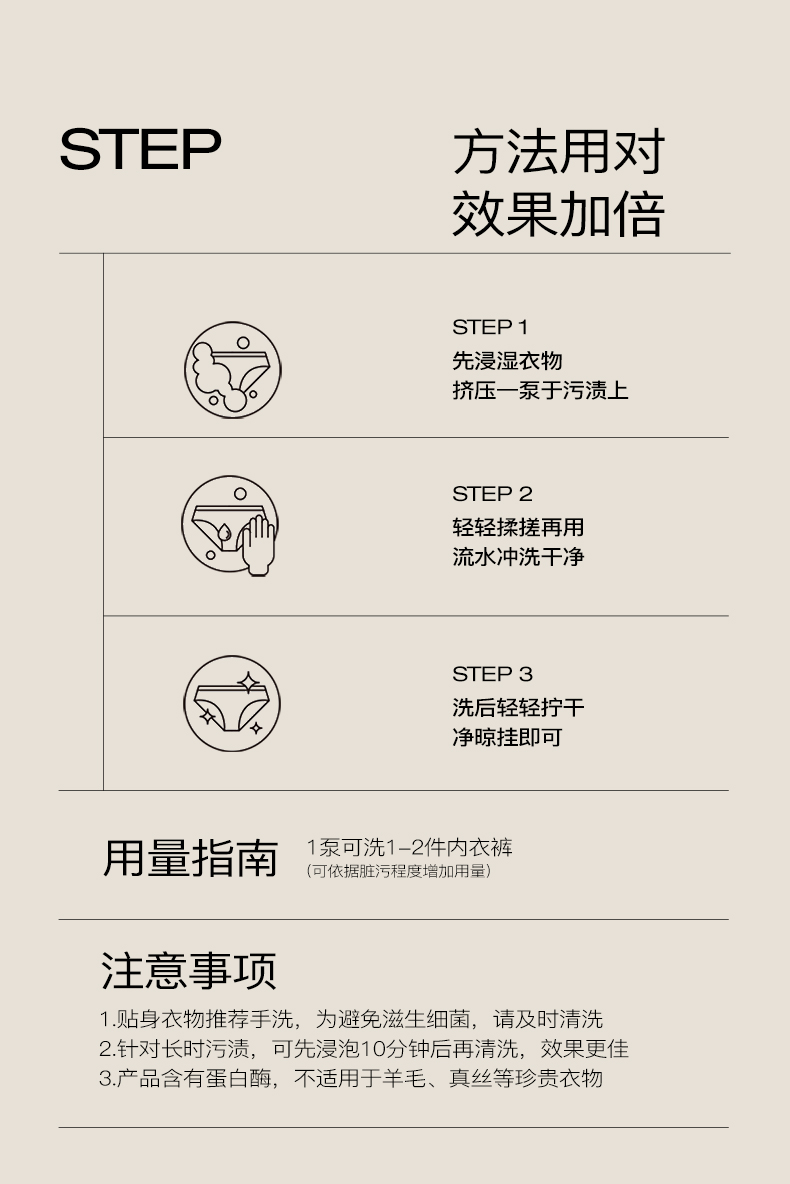 STEP

方法用对
效果加倍

STEP 1
先浸湿衣物
挤压一泵于污渍上

STEP 2
轻轻揉搓再用
流水冲洗干净

STEP 3
洗后轻轻拧干
净晾挂即可

用量指南

1泵可洗1-2件内衣裤
(可依据脏污程度增加用量)

注意事项

1.贴身衣物推荐手洗，为避免滋生细菌，请及时清洗
2.针对长时污渍，可先浸泡10分钟后再清洗，效果更佳
3.产品含有蛋白酶，不适用于羊毛、真丝等珍贵衣物